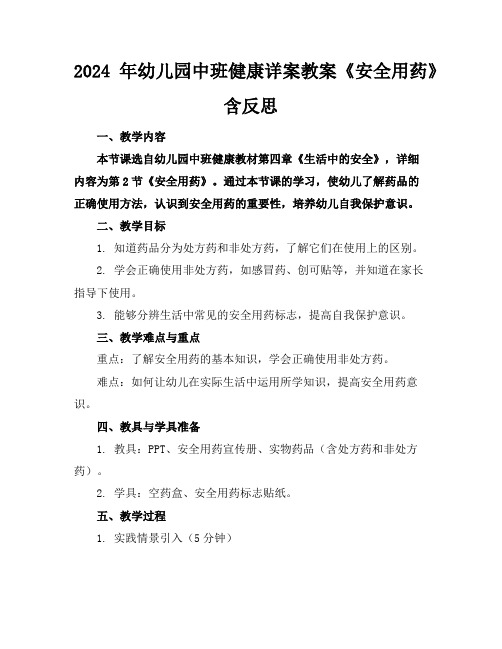 2024 年幼儿园中班健康详案教案《安全用药》含反思

一、教学内容

本节课选自幼儿园中班健康教材第四章《生活中的安全》，详细内容为第 2 节《安全用药》。通过本节课的学习，使幼儿了解药品的正确使用方法，认识到安全用药的重要性，培养幼儿自我保护意识。

二、教学目标

1. 知道药品分为处方药和非处方药，了解它们在使用上的区别。

2. 学会正确使用非处方药，如感冒药、创可贴等，并知道在家长指导下使用。

3. 能够分辨生活中常见的安全用药标志，提高自我保护意识。

三、教学难点与重点

重点：了解安全用药的基本知识，学会正确使用非处方药。

难点：如何让幼儿在实际生活中运用所学知识，提高安全用药意识。

四、教具与学具准备

1. 教具：PPT、安全用药宣传册、实物药品（含处方药和非处方药）。

2. 学具：空药盒、安全用药标志贴纸。

五、教学过程

1. 实践情景引入（5 分钟）